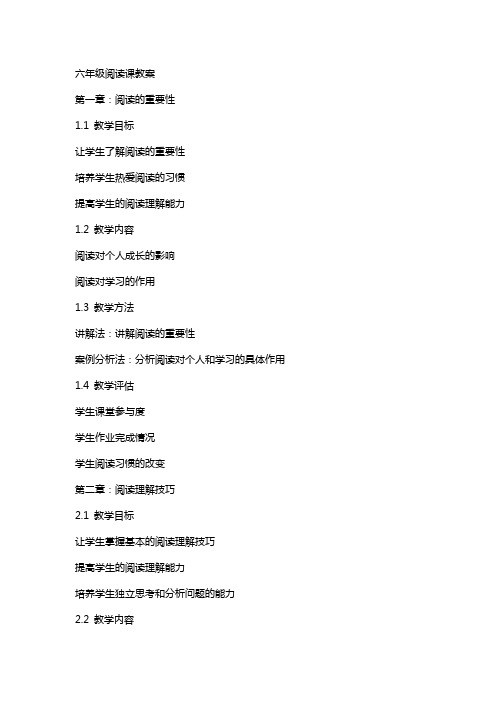 六年级阅读课教案

第一章：阅读的重要性

1.1 教学目标

让学生了解阅读的重要性

培养学生热爱阅读的习惯

提高学生的阅读理解能力

1.2 教学内容

阅读对个人成长的影响

阅读对学习的作用

1.3 教学方法

讲解法：讲解阅读的重要性

案例分析法：分析阅读对个人和学习的具体作用

1.4 教学评估

学生课堂参与度

学生作业完成情况

学生阅读习惯的改变

第二章：阅读理解技巧

2.1 教学目标

让学生掌握基本的阅读理解技巧

提高学生的阅读理解能力

培养学生独立思考和分析问题的能力

2.2 教学内容